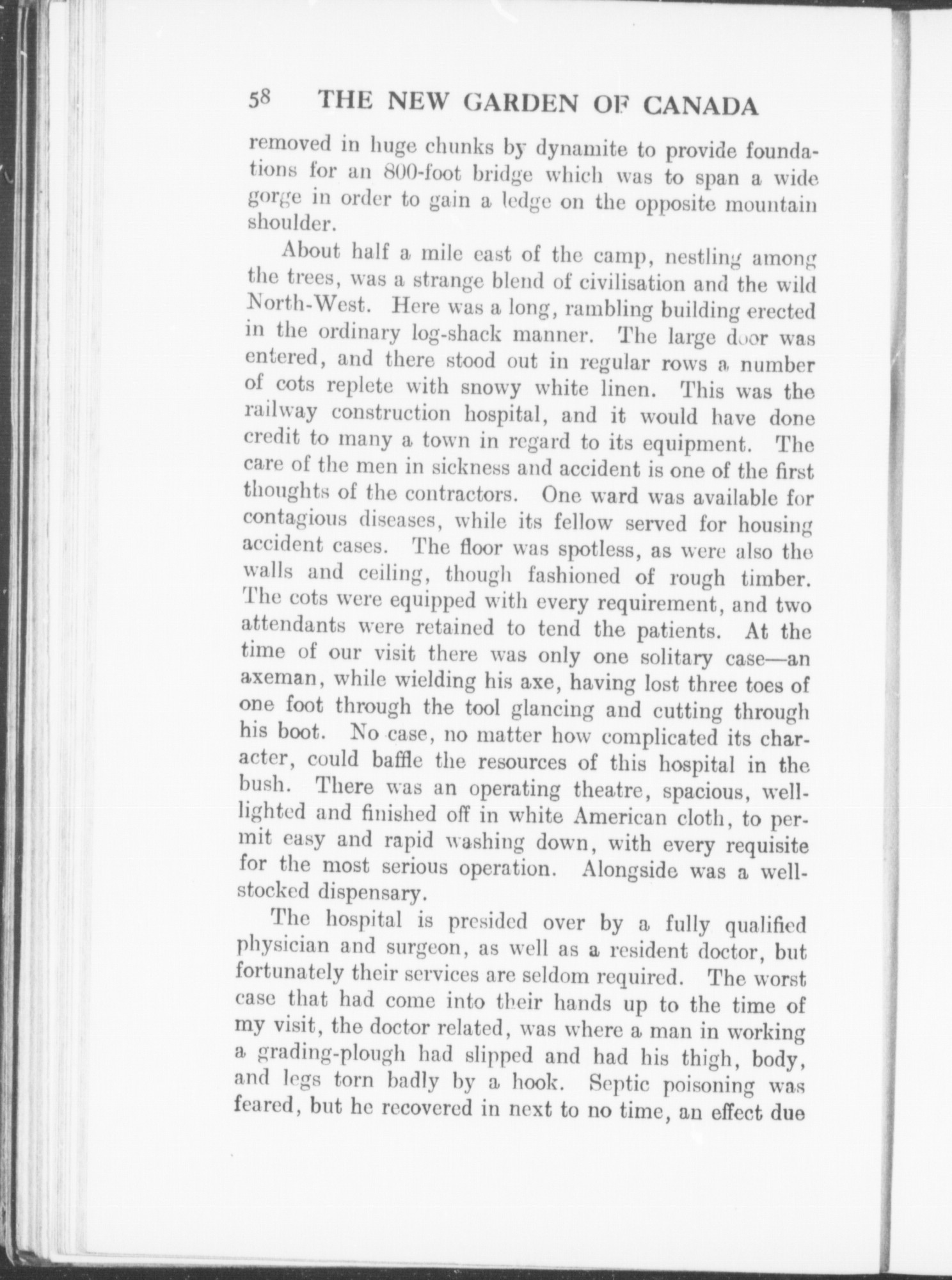 58 THE NEW GARDEN OF CANADA

removed in huge chunks by dynamite to provide foundations for an 800-foot bridge which was to span a wide gorge in order to gain a ledge on the opposite mountain shoulder.

About half a mile east of the camp, nestling among the trees, was a strange blend of civilisation and the wild North-West. Here was a long, rambling building erected in the ordinary log-shack manner. The large door was entered, and there stood out in regular rows a number of cots replete with snowy white linen. This was the railway construction hospital, and it would have done credit to many a town in regard to its equipment. The care of the men in sickness and accident is one of the first thoughts of the contractors. One ward was available for contagious diseases, while its fellow served for housing accident cases. The floor was spotless, as were also the walls and ceiling, though fashioned of rough timber. The cots were equipped with every requirement, and two attendants were retained to tend the patients. At the time of our visit there was only one solitary case—an axeman, while wielding his axe, having lost three toes of one foot through the tool glancing and cutting through his boot. No case, no matter how complicated its character, could baffle the resources of this hospital in the bush. There was an operating theatre, spacious, well-lighted and finished off in white American cloth, to permit easy and rapid washing down, with every requisite for the most serious operation. Alongside was a well-stocked dispensary.

The hospital is presided over by a fully qualified physician and surgeon, as well as a resident doctor, but fortunately their services are seldom required. The worst case that had come into their hands up to the time of my visit, the doctor related, was where a man in working a grading-plough had slipped and had his thigh, body, and legs torn badly by a hook. Septic poisoning was feared, but he recovered in next to no time, an effect due